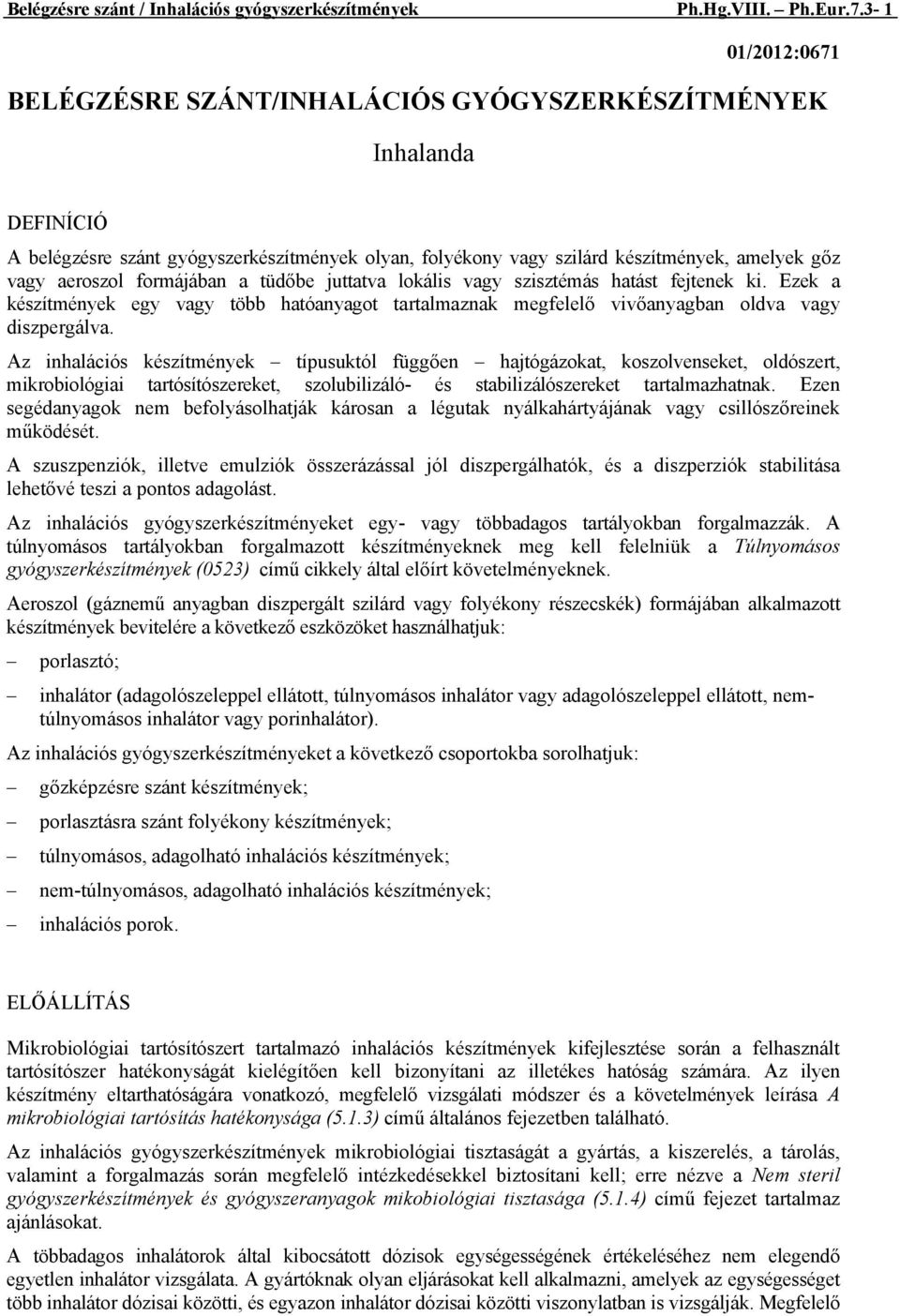 Belégzésre szánt / Inhalációs gyógyszerkészítmények Ph.Hg.VIII. – Ph.Eur.7.3- 1

01/2012:0671

BELÉGZÉSRE SZÁNT/INHALÁCIÓS GYÓGYSZERKÉSZÍTMÉNYEK

Inhalanda

DEFINÍCIÓ

A belégzésre szánt gyógyszerkészítmények olyan, folyékony vagy szilárd készítmények, amelyek gőz vagy aeroszol formájában a tüdőbe juttatva lokális vagy szisztémás hatást fejtenek ki. Ezek a készítmények egy vagy több hatóanyagot tartalmaznak megfelelő vivőanyagban oldva vagy diszpergálva.

Az inhalációs készítmények – típusuktól függően – hajtógázokat, koszolvenseket, oldószert, mikrobiológiai tartósítószereket, szolubilizáló- és stabilizálószereket tartalmazhatnak. Ezen segédanyagok nem befolyásolhatják károsan a légutak nyálkahártyájának vagy csillószőreinek működését.

A szuszpenziók, illetve emulziók összerázással jól diszpergálhatók, és a diszperziók stabilitása lehetővé teszi a pontos adagolást.

Az inhalációs gyógyszerkészítményeket egy- vagy többadagos tartályokban forgalmazzák. A túlnyomásos tartályokban forgalmazott készítményeknek meg kell felelniük a Túlnyomásos gyógyszerkészítmények (0523) című cikkely által előírt követelményeknek.

Aeroszol (gáznemű anyagban diszpergált szilárd vagy folyékony részecskék) formájában alkalmazott készítmények bevitelére a következő eszközöket használhatjuk:

– porlasztó;

– inhalátor (adagolószeleppel ellátott, túlnyomásos inhalátor vagy adagolószeleppel ellátott, nem-túlnyomásos inhalátor vagy porinhalátor).

Az inhalációs gyógyszerkészítményeket a következő csoportokba sorolhatjuk:

– gőzképzésre szánt készítmények;

– porlasztásra szánt folyékony készítmények;

– túlnyomásos, adagolható inhalációs készítmények;

– nem-túlnyomásos, adagolható inhalációs készítmények;

– inhalációs porok.

ELŐÁLLÍTÁS

Mikrobiológiai tartósítószert tartalmazó inhalációs készítmények kifejlesztése során a felhasznált tartósítószer hatékonyságát kielégítően kell bizonyítani az illetékes hatóság számára. Az ilyen készítmény eltarthatóságára vonatkozó, megfelelő vizsgálati módszer és a követelmények leírása A mikrobiológiai tartósítás hatékonysága (5.1.3) című általános fejezetben található.

Az inhalációs gyógyszerkészítmények mikrobiológiai tisztaságát a gyártás, a kiszerelés, a tárolás, valamint a forgalmazás során megfelelő intézkedésekkel biztosítani kell; erre nézve a Nem steril gyógyszerkészítmények és gyógyszeranyagok mikobiológiai tisztasága (5.1.4) című fejezet tartalmaz ajánlásokat.

A többadagos inhalátorok által kibocsátott dózisok egységességének értékeléséhez nem elegendő egyetlen inhalátor vizsgálata. A gyártóknak olyan eljárásokat kell alkalmazni, amelyek az egységességet több inhalátor dózisai közötti, és egyazon inhalátor dózisai közötti viszonylatban is vizsgálják. Megfelelő